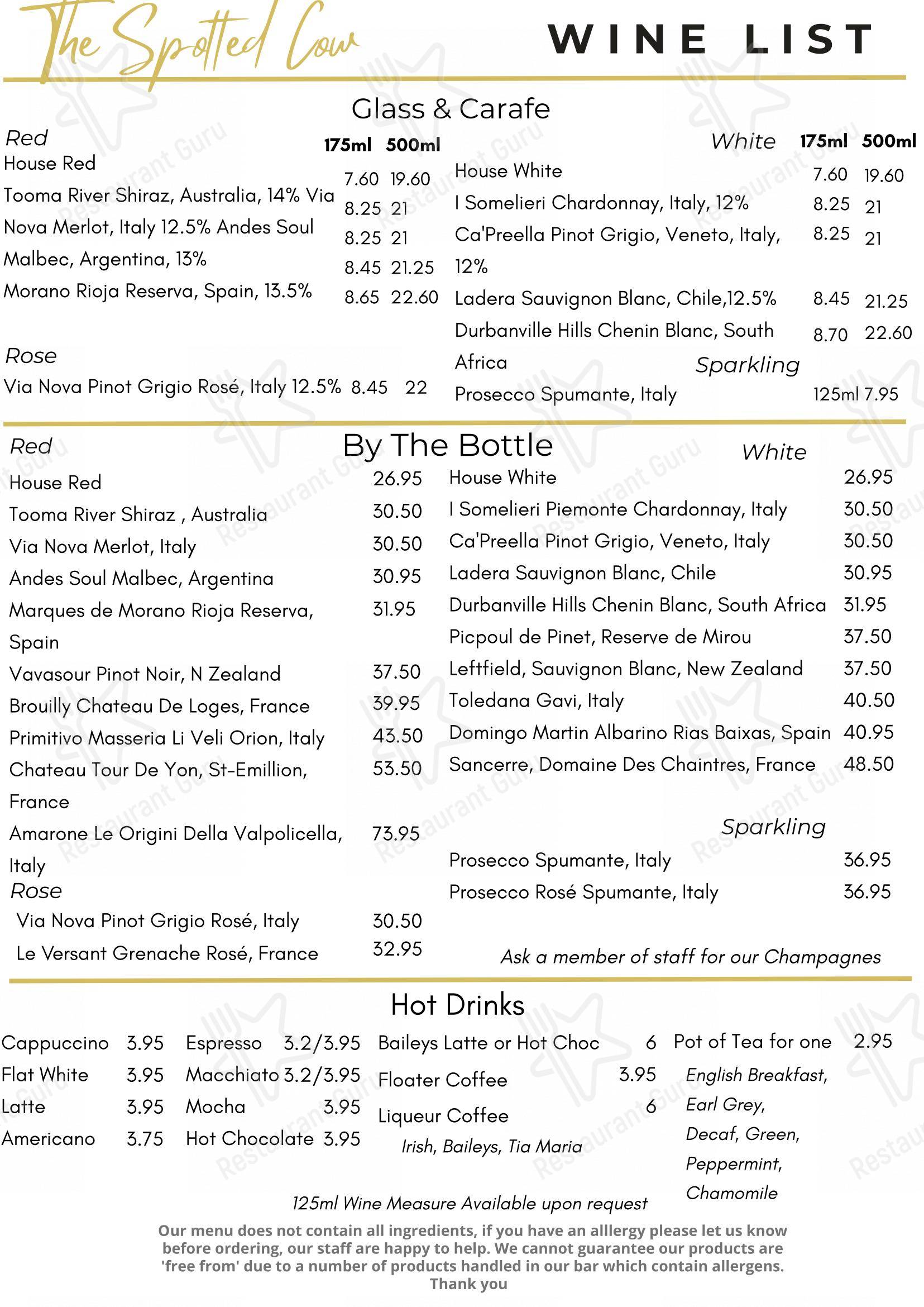 The Spotted Cow

WINE LIST

Glass & Carafe

Red
175ml 500ml
House Red 7.60 19.60
Tooma River Shiraz, Australia, 14% Via 8.25 21
Nova Merlot, Italy 12.5% Andes Soul 8.25 21
Malbec, Argentina, 13% 8.45 21.25
Morano Rioja Reserva, Spain, 13.5% 8.65 22.60

Rose
Via Nova Pinot Grigio Rosé, Italy 12.5% 8.45 22

White 175ml 500ml
House White 7.60 19.60
I Somelieri Chardonnay, Italy, 12% 8.25 21
Ca'Preella Pinot Grigio, Veneto, Italy, 12% 8.25 21
Ladera Sauvignon Blanc, Chile,12.5% 8.45 21.25
Durbanville Hills Chenin Blanc, South Africa 8.70 22.60

Sparkling
Prosecco Spumante, Italy 125ml 7.95

By The Bottle

Red
House Red 26.95
Tooma River Shiraz , Australia 30.50
Via Nova Merlot, Italy 30.50
Andes Soul Malbec, Argentina 30.95
Marques de Morano Rioja Reserva, Spain 31.95
Vavasour Pinot Noir, N Zealand 37.50
Brouilly Chateau De Loges, France 39.95
Primitivo Masseria Li Veli Orion, Italy 43.50
Chateau Tour De Yon, St-Emillion, France 53.50
Amarone Le Origini Della Valpolicella, Italy 73.95

Rose
Via Nova Pinot Grigio Rosé, Italy 30.50
Le Versant Grenache Rosé, France 32.95

White
House White 26.95
I Somelieri Piemonte Chardonnay, Italy 30.50
Ca'Preella Pinot Grigio, Veneto, Italy 30.50
Ladera Sauvignon Blanc, Chile 30.95
Durbanville Hills Chenin Blanc, South Africa 31.95
Picpoul de Pinet, Reserve de Mirou 37.50
Leftfield, Sauvignon Blanc, New Zealand 37.50
Toledana Gavi, Italy 40.50
Domingo Martin Albarino Rias Baixas, Spain 40.95
Sancerre, Domaine Des Chaintres, France 48.50

Sparkling
Prosecco Spumante, Italy 36.95
Prosecco Rosé Spumante, Italy 36.95

Ask a member of staff for our Champagnes

Hot Drinks

Cappuccino 3.95
Flat White 3.95
Latte 3.95
Americano 3.75

Espresso 3.2/3.95
Macchiato 3.2/3.95
Mocha 3.95
Hot Chocolate 3.95

Baileys Latte or Hot Choc 6
Floater Coffee 3.95
Liqueur Coffee 6
Irish, Baileys, Tia Maria

Pot of Tea for one 2.95
English Breakfast,
Earl Grey,
Decaf, Green,
Peppermint,
Chamomile

125ml Wine Measure Available upon request

Our menu does not contain all ingredients, if you have an alllergy please let us know before ordering, our staff are happy to help. We cannot guarantee our products are 'free from' due to a number of products handled in our bar which contain allergens. Thank you

Restaurant Guru